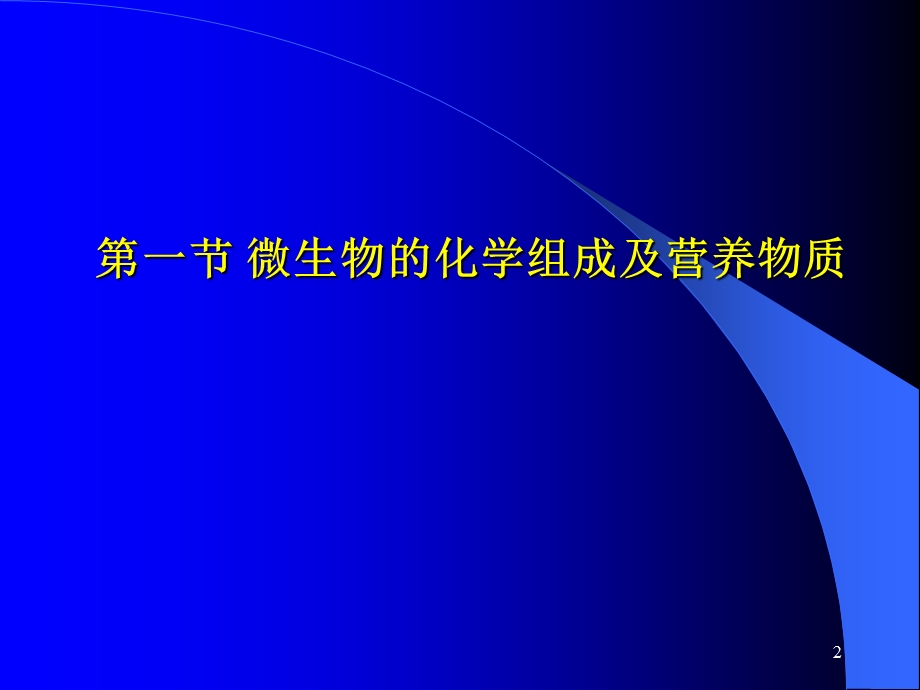 第一节 微生物的化学组成及营养物质

2